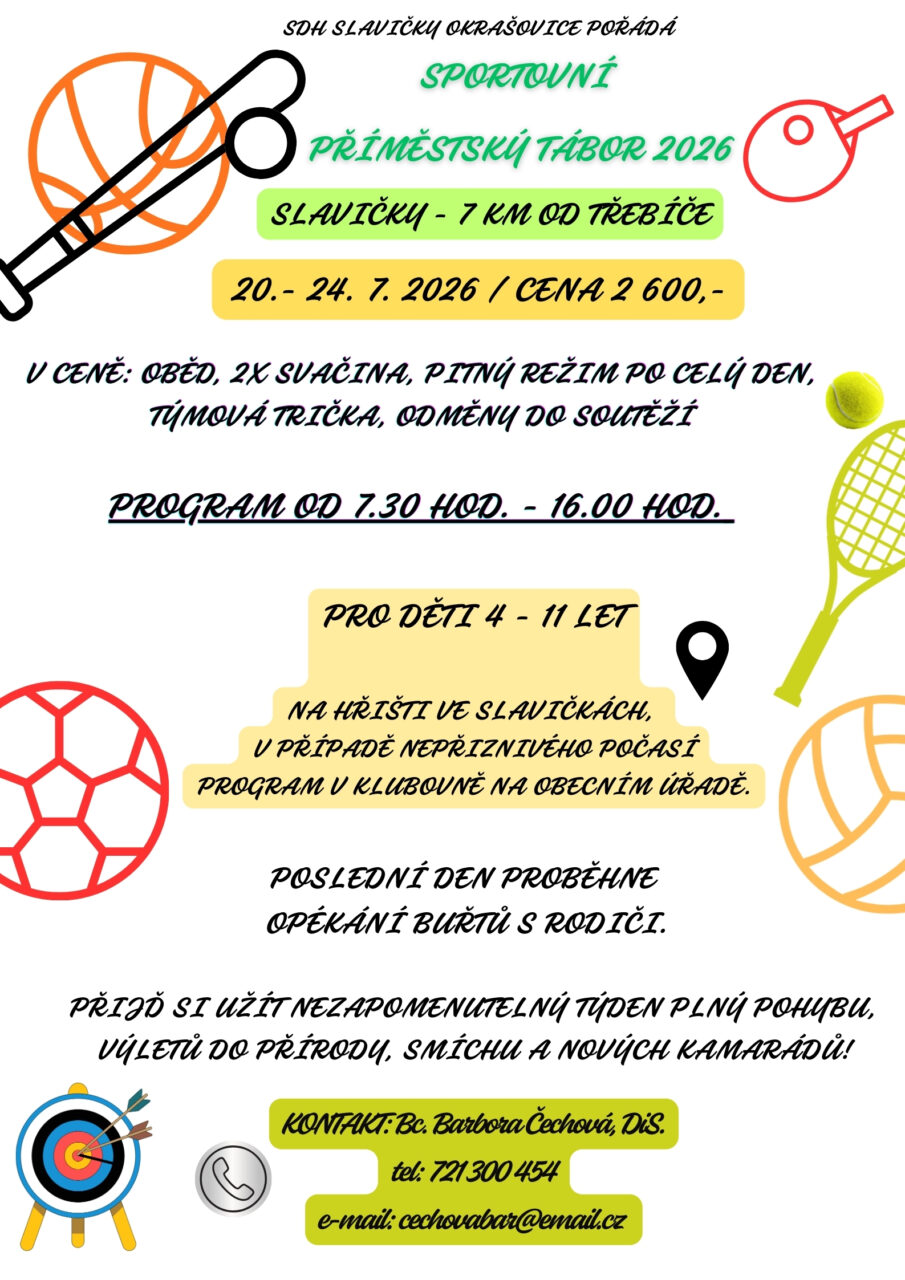 SDH SLAVIČKY OKRAŠOVICE POŘÁDÁ

SPORTOVNÍ

PŘÍMĚSTSKÝ TÁBOR 2026

SLAVIČKY - 7 KM OD TŘEBÍČE

20.- 24. 7. 2026 / CENA 2 600,-

V CENĚ: OBĚD, 2X SVAČINA, PITNÝ REŽIM PO CELÝ DEN, TÝMOVÁ TRIČKA, ODMĚNY DO SOUTĚŽÍ

PROGRAM OD 7.30 HOD. - 16.00 HOD.

PRO DĚTI 4 - 11 LET

NA HŘIŠTI VE SLAVIČKÁCH, V PŘÍPADĚ NEPŘÍZNIVÉHO POČASÍ PROGRAM V KLUBOVNĚ NA OBECNÍM ÚŘADĚ.

POSLEDNÍ DEN PROBĚHNE OPÉKÁNÍ BUŘTŮ S RODIČI.

PŘIJĎ SI UŽÍT NEZAPOMENUTELNÝ TÝDEN PLNÝ POHYBU, VÝLETŮ DO PŘÍRODY, SMÍCHU A NOVÝCH KAMARÁDŮ!

KONTAKT: Bc. Barbora Čechová, DiS.

tel: 721 300 454

e-mail: cechovabar@email.cz